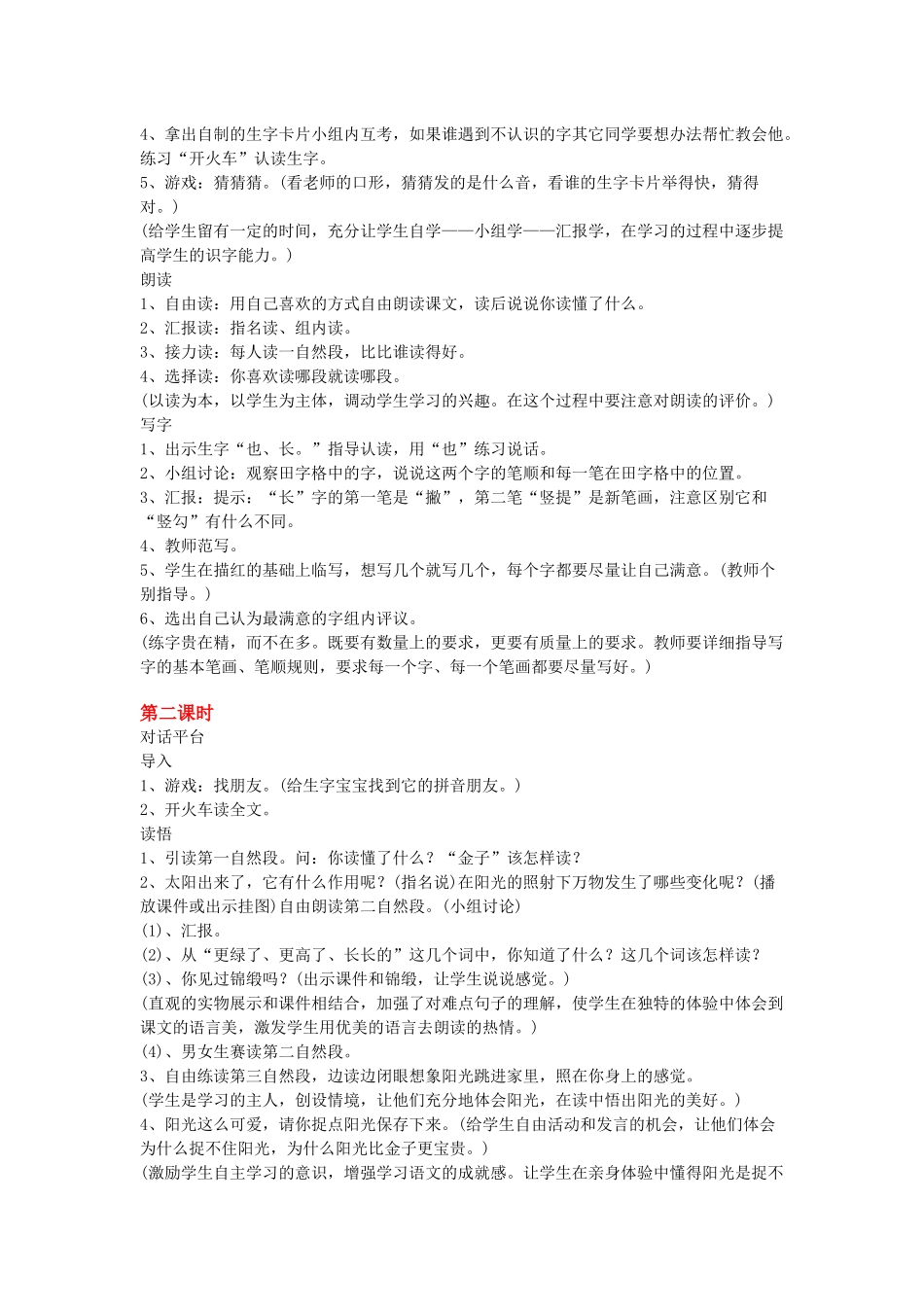 4、拿出自制的生字卡片小组内互考，如果谁遇到不认识的字其它同学要想办法帮忙教会他。练习“开火车”认读生字。
5、游戏：猜猜猜。(看老师的口形，猜猜发的是什么音，看谁的生字卡片举得快，猜得对。)
(给学生留有一定的时间，充分让学生自学——小组学——汇报学，在学习的过程中逐步提高学生的识字能力。)
朗读
1、自由读：用自己喜欢的方式自由朗读课文，读后说说你读懂了什么。
2、汇报读：指名读、组内读。
3、接力读：每人读一自然段，比比谁读得好。
4、选择读：你喜欢读哪段就读哪段。
(以读为本，以学生为主体，调动学生学习的兴趣。在这个过程中要注意对朗读的评价。)
写字
1、出示生字“也、长。”指导认读，用“也”练习说话。
2、小组讨论：观察田字格中的字，说说这两个字的笔顺和每一笔在田字格中的位置。
3、汇报：提示：“长”字的第一笔是“撇”，第二笔“竖提”是新笔画，注意区别它和“竖勾”有什么不同。
4、教师范写。
5、学生在描红的基础上临写，想写几个就写几个，每个字都要尽量让自己满意。(教师个别指导。)
6、选出自己认为最满意的字组内评议。
(练字贵在精，而不在多。既要有数量上的要求，更要有质量上的要求。教师要详细指导写字的基本笔画、笔顺规则，要求每一个字、每一个笔画都要尽量写好。)

第二课时
对话平台
导入
1、游戏：找朋友。(给生字宝宝找到它的拼音朋友。)
2、开火车读全文。
读悟
1、引读第一自然段。问：你读懂了什么？“金子”该怎样读？
2、太阳出来了，它有什么作用呢？(指名说)在阳光的照射下万物发生了哪些变化呢？(播放课件或出示挂图)自由朗读第二自然段。(小组讨论)
(1)、汇报。
(2)、从“更绿了、更高了、长长的”这几个词中，你知道了什么？这几个词该怎样读？
(3)、你见过锦缎吗？(出示课件和锦缎，让学生说说感觉。)
(直观的实物展示和课件相结合，加强了对难点句子的理解，使学生在独特的体验中体会到课文的语言美，激发学生用优美的语言去朗读的热情。)
(4)、男女生赛读第二自然段。
3、自由练读第三自然段，边读边闭眼想象阳光跳进家里，照在你身上的感觉。
(学生是学习的主人，创设情境，让他们充分地体会阳光，在读中悟出阳光的美好。)
4、阳光这么可爱，请你捉点阳光保存下来。(给学生自由活动和发言的机会，让他们体会为什么捉不住阳光，为什么阳光比金子更宝贵。)
(激励学生自主学习的意识，增强学习语文的成就感。让学生在亲身体验中懂得阳光是捉不